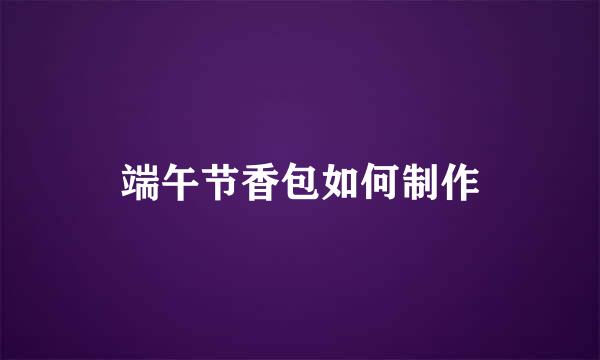 端午节香包如何制作